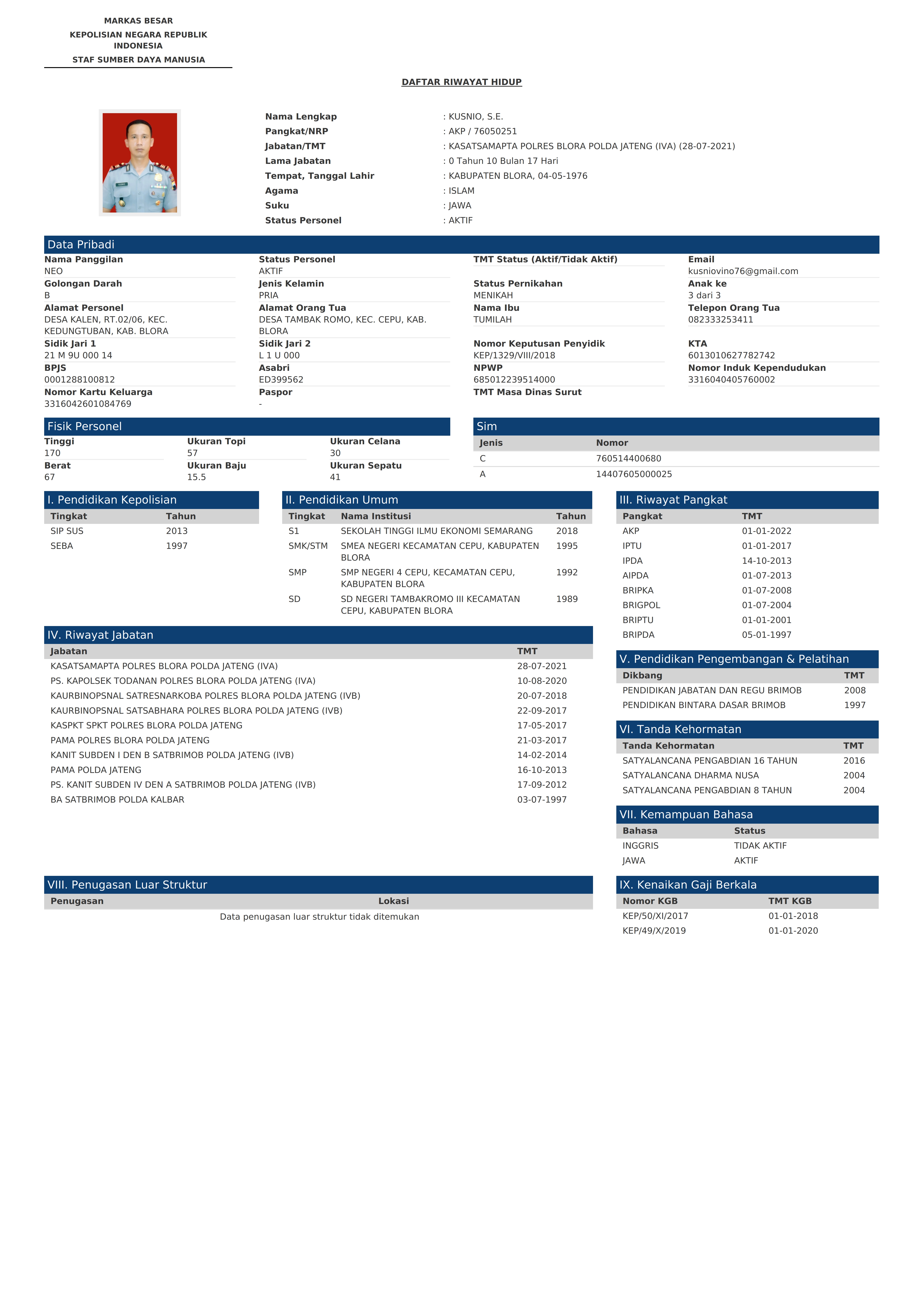 MARKAS BESAR
KEPOLISIAN NEGARA REPUBLIK INDONESIA
STAF SUMBER DAYA MANUSIA

DAFTAR RIWAYAT HIDUP

Nama Lengkap : KUSNIO, S.E.
Pangkat/NRP : AKP / 76050251
Jabatan/TMT : KASATSAMAPTA POLRES BLORA POLDA JATENG (IVA) (28-07-2021)
Lama Jabatan : 0 Tahun 10 Bulan 17 Hari
Tempat, Tanggal Lahir : KABUPATEN BLORA, 04-05-1976
Agama : ISLAM
Suku : JAWA
Status Personel : AKTIF

Data Pribadi

Nama Panggilan
NEO
Golongan Darah
B
Alamat Personel
DESA KALEN, RT.02/06, KEC. KEDUNGTUBAN, KAB. BLORA
Sidik Jari 1
21 M 9U 000 14
BPJS
0001288100812
Nomor Kartu Keluarga
3316042601084769

Status Personel
AKTIF
Jenis Kelamin
PRIA
Alamat Orang Tua
DESA TAMBAK ROMO, KEC. CEPU, KAB. BLORA
Sidik Jari 2
L 1 U 000
Asabri
ED399562
Paspor
-

TMT Status (Aktif/Tidak Aktif)
Status Pernikahan
MENIKAH
Nama Ibu
TUMILAH
Nomor Keputusan Penyidik
KEP/1329/VIII/2018
NPWP
685012239514000
TMT Masa Dinas Surut

Email
kusniovino76@gmail.com
Anak ke
3 dari 3
Telepon Orang Tua
082333253411
KTA
6013010627782742
Nomor Induk Kependudukan
3316040405760002

Fisik Personel

Tinggi
170
Berat
67
Ukuran Topi
57
Ukuran Baju
15.5
Ukuran Celana
30
Ukuran Sepatu
41

Sim

| Jenis | Nomor |
|---|---|
| C | 760514400680 |
| A | 14407605000025 |

I. Pendidikan Kepolisian

| Tingkat | Tahun |
|---|---|
| SIP SUS | 2013 |
| SEBA | 1997 |

II. Pendidikan Umum

| Tingkat | Nama Institusi | Tahun |
|---|---|---|
| S1 | SEKOLAH TINGGI ILMU EKONOMI SEMARANG | 2018 |
| SMK/STM | SMEA NEGERI KECAMATAN CEPU, KABUPATEN BLORA | 1995 |
| SMP | SMP NEGERI 4 CEPU, KECAMATAN CEPU, KABUPATEN BLORA | 1992 |
| SD | SD NEGERI TAMBAKROMO III KECAMATAN CEPU, KABUPATEN BLORA | 1989 |

III. Riwayat Pangkat

| Pangkat | TMT |
|---|---|
| AKP | 01-01-2022 |
| IPTU | 01-01-2017 |
| IPDA | 14-10-2013 |
| AIPDA | 01-07-2013 |
| BRIPKA | 01-07-2008 |
| BRIGPOL | 01-07-2004 |
| BRIPTU | 01-01-2001 |
| BRIPDA | 05-01-1997 |

IV. Riwayat Jabatan

| Jabatan | TMT |
|---|---|
| KASATSAMAPTA POLRES BLORA POLDA JATENG (IVA) | 28-07-2021 |
| PS. KAPOLSEK TODANAN POLRES BLORA POLDA JATENG (IVA) | 10-08-2020 |
| KAURBINOPSNAL SATRESNARKOBA POLRES BLORA POLDA JATENG (IVB) | 20-07-2018 |
| KAURBINOPSNAL SATSABHARA POLRES BLORA POLDA JATENG (IVB) | 22-09-2017 |
| KASPKT SPKT POLRES BLORA POLDA JATENG | 17-05-2017 |
| PAMA POLRES BLORA POLDA JATENG | 21-03-2017 |
| KANIT SUBDEN I DEN B SATBRIMOB POLDA JATENG (IVB) | 14-02-2014 |
| PAMA POLDA JATENG | 16-10-2013 |
| PS. KANIT SUBDEN IV DEN A SATBRIMOB POLDA JATENG (IVB) | 17-09-2012 |
| BA SATBRIMOB POLDA KALBAR | 03-07-1997 |

V. Pendidikan Pengembangan & Pelatihan

| Dikbang | TMT |
|---|---|
| PENDIDIKAN JABATAN DAN REGU BRIMOB | 2008 |
| PENDIDIKAN BINTARA DASAR BRIMOB | 1997 |

VI. Tanda Kehormatan

| Tanda Kehormatan | TMT |
|---|---|
| SATYALANCANA PENGABDIAN 16 TAHUN | 2016 |
| SATYALANCANA DHARMA NUSA | 2004 |
| SATYALANCANA PENGABDIAN 8 TAHUN | 2004 |

VII. Kemampuan Bahasa

| Bahasa | Status |
|---|---|
| INGGRIS | TIDAK AKTIF |
| JAWA | AKTIF |

VIII. Penugasan Luar Struktur

| Penugasan | Lokasi |
|---|---|

Data penugasan luar struktur tidak ditemukan

IX. Kenaikan Gaji Berkala

| Nomor KGB | TMT KGB |
|---|---|
| KEP/50/XI/2017 | 01-01-2018 |
| KEP/49/X/2019 | 01-01-2020 |